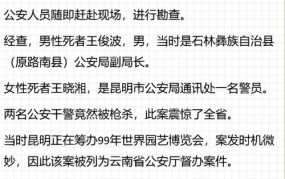 公安人员随即赶赴现场，进行勘查。

经查，男性死者王俊波，男，当时是石林彝族自治县（原路南县）公安局副局长。

女性死者王晓湘，是昆明市公安局通讯处一名警员。

两名公安干警竟然被枪杀，此案震惊了全省。

当时昆明正在筹办99年世界园艺博览会，案发时机微妙，因此该案被列为云南省公安厅督办案件。